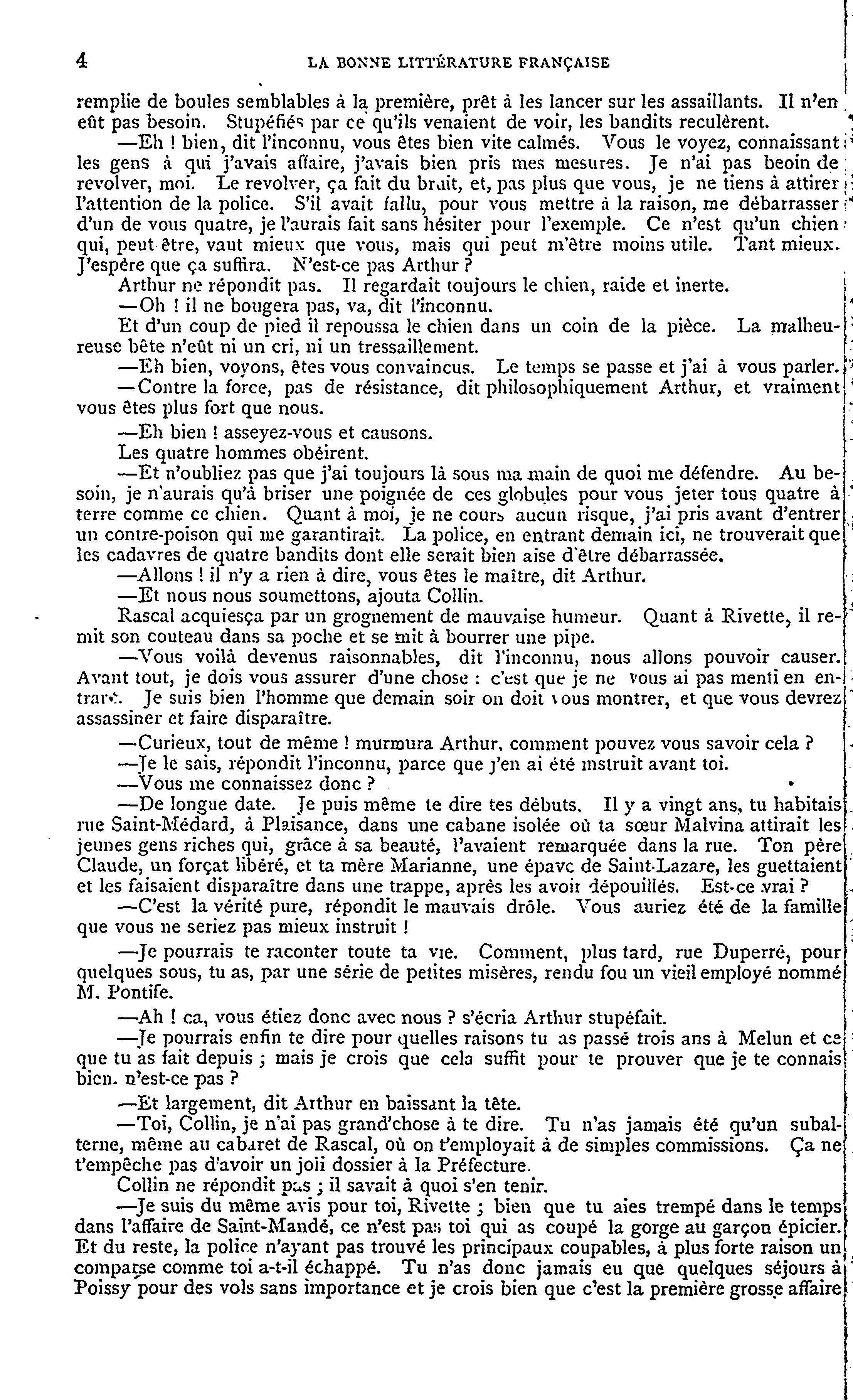 4 LA BONNE LITTÉRATURE FRANÇAISE

remplie de boules semblables à la première, prêt à les lancer sur les assaillants. Il n'en eût pas besoin. Stupéfiés par ce qu'ils venaient de voir, les bandits reculèrent.

—Eh ! bien, dit l'inconnu, vous êtes bien vite calmés. Vous le voyez, connaissant les gens à qui j'avais affaire, j'avais bien pris mes mesures. Je n'ai pas beoin de revolver, moi. Le revolver, ça fait du bruit, et, pas plus que vous, je ne tiens à attirer l'attention de la police. S'il avait fallu, pour vous mettre à la raison, me débarrasser d'un de vous quatre, je l'aurais fait sans hésiter pour l'exemple. Ce n'est qu'un chien qui, peut être, vaut mieux que vous, mais qui peut m'être moins utile. Tant mieux. J'espère que ça suffira. N'est-ce pas Arthur ?

Arthur ne répondit pas. Il regardait toujours le chien, raide et inerte.

—Oh ! il ne bougera pas, va, dit l'inconnu.

Et d'un coup de pied il repoussa le chien dans un coin de la pièce. La malheureuse bête n'eût ni un cri, ni un tressaillement.

—Eh bien, voyons, êtes vous convaincus. Le temps se passe et j'ai à vous parler.

—Contre la force, pas de résistance, dit philosophiquement Arthur, et vraiment vous êtes plus fort que nous.

—Eh bien ! asseyez-vous et causons.

Les quatre hommes obéirent.

—Et n'oubliez pas que j'ai toujours là sous ma main de quoi me défendre. Au besoin, je n'aurais qu'à briser une poignée de ces globules pour vous jeter tous quatre à terre comme ce chien. Quant à moi, je ne cours aucun risque, j'ai pris avant d'entrer un contre-poison qui me garantirait. La police, en entrant demain ici, ne trouverait que les cadavres de quatre bandits dont elle serait bien aise d'être débarrassée.

—Allons ! il n'y a rien à dire, vous êtes le maître, dit Arthur.

—Et nous nous soumettons, ajouta Collin.

Rascal acquiesça par un grognement de mauvaise humeur. Quant à Rivette, il remit son couteau dans sa poche et se mit à bourrer une pipe.

—Vous voilà devenus raisonnables, dit l'inconnu, nous allons pouvoir causer. Avant tout, je dois vous assurer d'une chose : c'est que je ne vous ai pas menti en entrant. Je suis bien l'homme que demain soir on doit vous montrer, et que vous devrez assassiner et faire disparaître.

—Curieux, tout de même ! murmura Arthur, comment pouvez vous savoir cela ?

—Je le sais, répondit l'inconnu, parce que j'en ai été instruit avant toi.

—Vous me connaissez donc ?

—De longue date. Je puis même te dire tes débuts. Il y a vingt ans, tu habitais rue Saint-Médard, à Plaisance, dans une cabane isolée où ta sœur Malvina attirait les jeunes gens riches qui, grâce à sa beauté, l'avaient remarquée dans la rue. Ton père Claude, un forçat libéré, et ta mère Marianne, une épave de Saint-Lazare, les guettaient et les faisaient disparaître dans une trappe, après les avoir dépouillés. Est-ce vrai ?

—C'est la vérité pure, répondit le mauvais drôle. Vous auriez été de la famille que vous ne seriez pas mieux instruit !

—Je pourrais te raconter toute ta vie. Comment, plus tard, rue Duperré, pour quelques sous, tu as, par une série de petites misères, rendu fou un vieil employé nommé M. Pontife.

—Ah ! ca, vous étiez donc avec nous ? s'écria Arthur stupéfait.

—Je pourrais enfin te dire pour quelles raisons tu as passé trois ans à Melun et ce que tu as fait depuis ; mais je crois que cela suffit pour te prouver que je te connais bien. n'est-ce pas ?

—Et largement, dit Arthur en baissant la tête.

—Toi, Collin, je n'ai pas grand'chose à te dire. Tu n'as jamais été qu'un subalterne, même au cabaret de Rascal, où on t'employait à de simples commissions. Ça ne t'empêche pas d'avoir un joli dossier à la Préfecture.

Collin ne répondit pas ; il savait à quoi s'en tenir.

—Je suis du même avis pour toi, Rivette ; bien que tu aies trempé dans le temps dans l'affaire de Saint-Mandé, ce n'est pas toi qui as coupé la gorge au garçon épicier. Et du reste, la police n'ayant pas trouvé les principaux coupables, à plus forte raison un comparse comme toi a-t-il échappé. Tu n'as donc jamais eu que quelques séjours à Poissy pour des vols sans importance et je crois bien que c'est la première grosse affaire